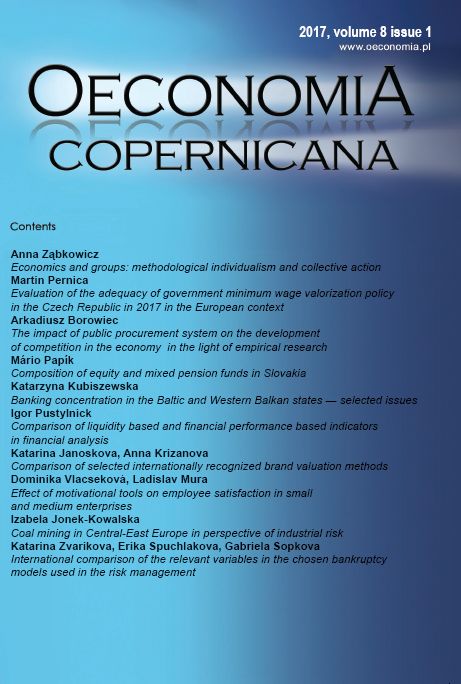 2017, volume 8 issue 1
www.oeconomia.pl

OECONOMIA
COPERNICANA

Contents

Anna Ząbkowicz
Economics and groups: methodological individualism and collective action
Martin Pernica
Evaluation of the adequacy of government minimum wage valorization policy in the Czech Republic in 2017 in the European context
Arkadiusz Borowiec
The impact of public procurement system on the development of competition in the economy in the light of empirical research
Mário Papík
Composition of equity and mixed pension funds in Slovakia
Katarzyna Kubiszewska
Banking concentration in the Baltic and Western Balkan states — selected issues
Igor Pustylnick
Comparison of liquidity based and financial performance based indicators in financial analysis
Katarina Janoskova, Anna Krizanova
Comparison of selected internationally recognized brand valuation methods
Dominika Vlacseková, Ladislav Mura
Effect of motivational tools on employee satisfaction in small and medium enterprises
Izabela Jonek-Kowalska
Coal mining in Central-East Europe in perspective of industrial risk
Katarina Zvarikova, Erika Spuchlakova, Gabriela Sopkova
International comparison of the relevant variables in the chosen bankruptcy models used in the risk management